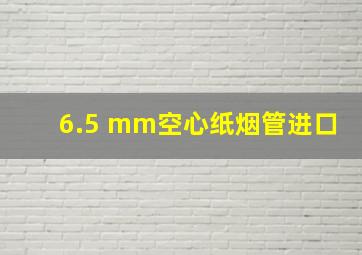 6.5 mm空心纸烟管进口